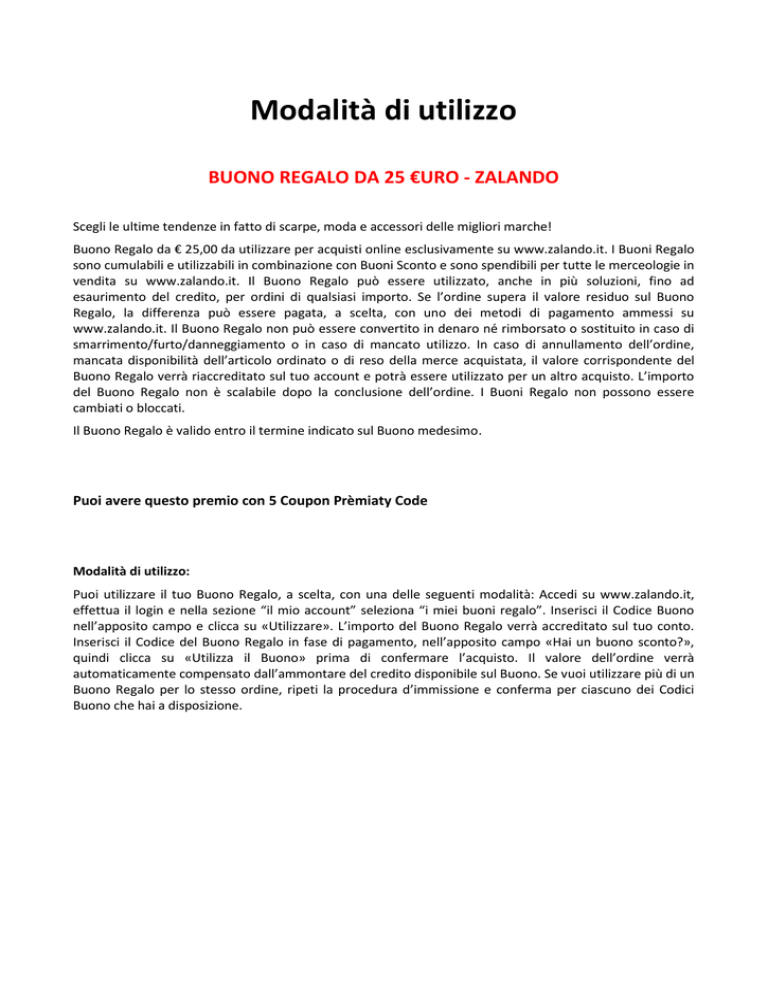 Modalità di utilizzo

BUONO REGALO DA 25 €URO - ZALANDO

Scegli le ultime tendenze in fatto di scarpe, moda e accessori delle migliori marche!

Buono Regalo da € 25,00 da utilizzare per acquisti online esclusivamente su www.zalando.it. I Buoni Regalo sono cumulabili e utilizzabili in combinazione con Buoni Sconto e sono spendibili per tutte le merceologie in vendita su www.zalando.it. Il Buono Regalo può essere utilizzato, anche in più soluzioni, fino ad esaurimento del credito, per ordini di qualsiasi importo. Se l'ordine supera il valore residuo sul Buono Regalo, la differenza può essere pagata, a scelta, con uno dei metodi di pagamento ammessi su www.zalando.it. Il Buono Regalo non può essere convertito in denaro né rimborsato o sostituito in caso di smarrimento/furto/danneggiamento o in caso di mancato utilizzo. In caso di annullamento dell'ordine, mancata disponibilità dell'articolo ordinato o di reso della merce acquistata, il valore corrispondente del Buono Regalo verrà riaccreditato sul tuo account e potrà essere utilizzato per un altro acquisto. L'importo del Buono Regalo non è scalabile dopo la conclusione dell'ordine. I Buoni Regalo non possono essere cambiati o bloccati.

Il Buono Regalo è valido entro il termine indicato sul Buono medesimo.

Puoi avere questo premio con 5 Coupon Prèmiaty Code

Modalità di utilizzo:

Puoi utilizzare il tuo Buono Regalo, a scelta, con una delle seguenti modalità: Accedi su www.zalando.it, effettua il login e nella sezione "il mio account" seleziona "i miei buoni regalo". Inserisci il Codice Buono nell'apposito campo e clicca su «Utilizzare». L'importo del Buono Regalo verrà accreditato sul tuo conto. Inserisci il Codice del Buono Regalo in fase di pagamento, nell'apposito campo «Hai un buono sconto?», quindi clicca su «Utilizza il Buono» prima di confermare l'acquisto. Il valore dell'ordine verrà automaticamente compensato dall'ammontare del credito disponibile sul Buono. Se vuoi utilizzare più di un Buono Regalo per lo stesso ordine, ripeti la procedura d'immissione e conferma per ciascuno dei Codici Buono che hai a disposizione.